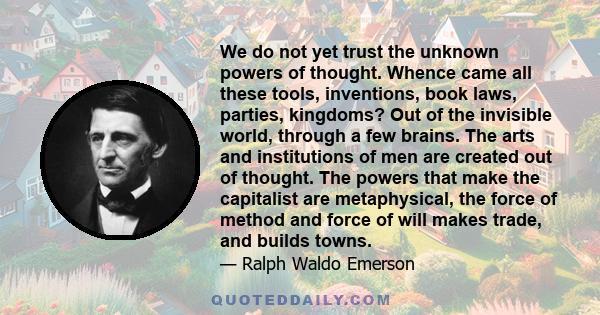 We do not yet trust the unknown powers of thought. Whence came all these tools, inventions, book laws, parties, kingdoms? Out of the invisible world, through a few brains. The arts and institutions of men are created out of thought. The powers that make the capitalist are metaphysical, the force of method and force of will makes trade, and builds towns.

— Ralph Waldo Emerson

QUOTEDDAILY.COM